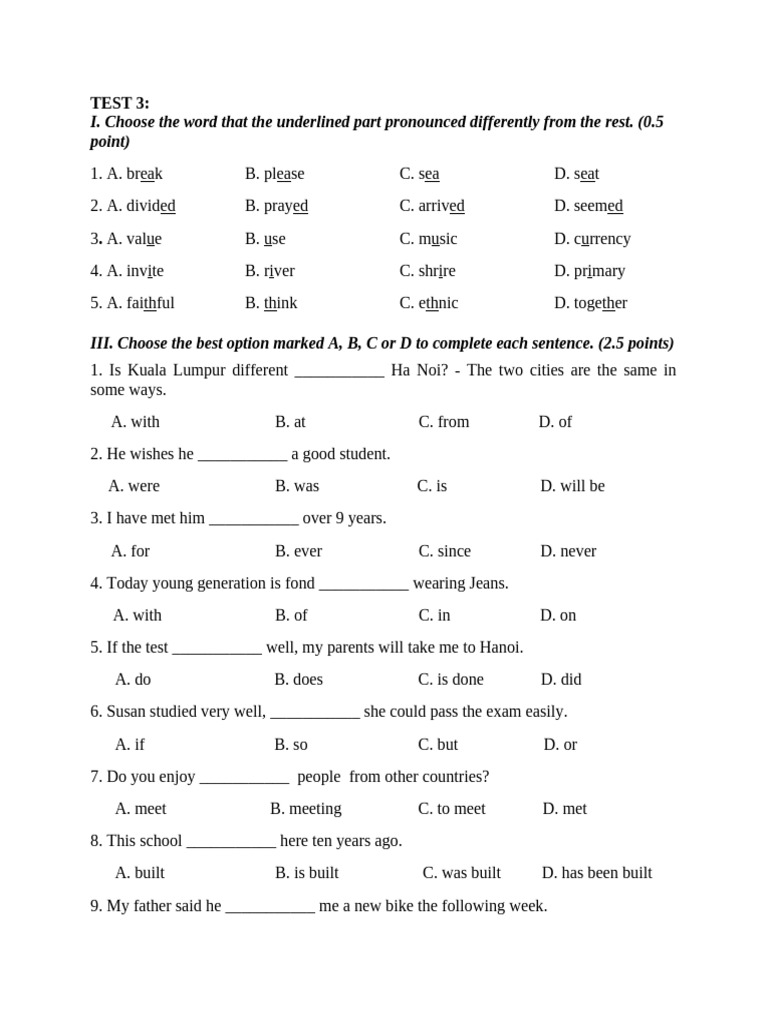 TEST 3:
I. Choose the word that the underlined part pronounced differently from the rest. (0.5 point)

1. A. break B. please C. sea D. seat

2. A. divided B. prayed C. arrived D. seemed

3. A. value B. use C. music D. currency

4. A. invite B. river C. shrire D. primary

5. A. faithful B. think C. ethnic D. together

III. Choose the best option marked A, B, C or D to complete each sentence. (2.5 points)

1. Is Kuala Lumpur different ____ Ha Noi? - The two cities are the same in some ways.

A. with B. at C. from D. of

2. He wishes he ____ a good student.

A. were B. was C. is D. will be

3. I have met him ____ over 9 years.

A. for B. ever C. since D. never

4. Today young generation is fond ____ wearing Jeans.

A. with B. of C. in D. on

5. If the test ____ well, my parents will take me to Hanoi.

A. do B. does C. is done D. did

6. Susan studied very well, ____ she could pass the exam easily.

A. if B. so C. but D. or

7. Do you enjoy ____ people from other countries?

A. meet B. meeting C. to meet D. met

8. This school ____ here ten years ago.

A. built B. is built C. was built D. has been built

9. My father said he ____ me a new bike the following week.